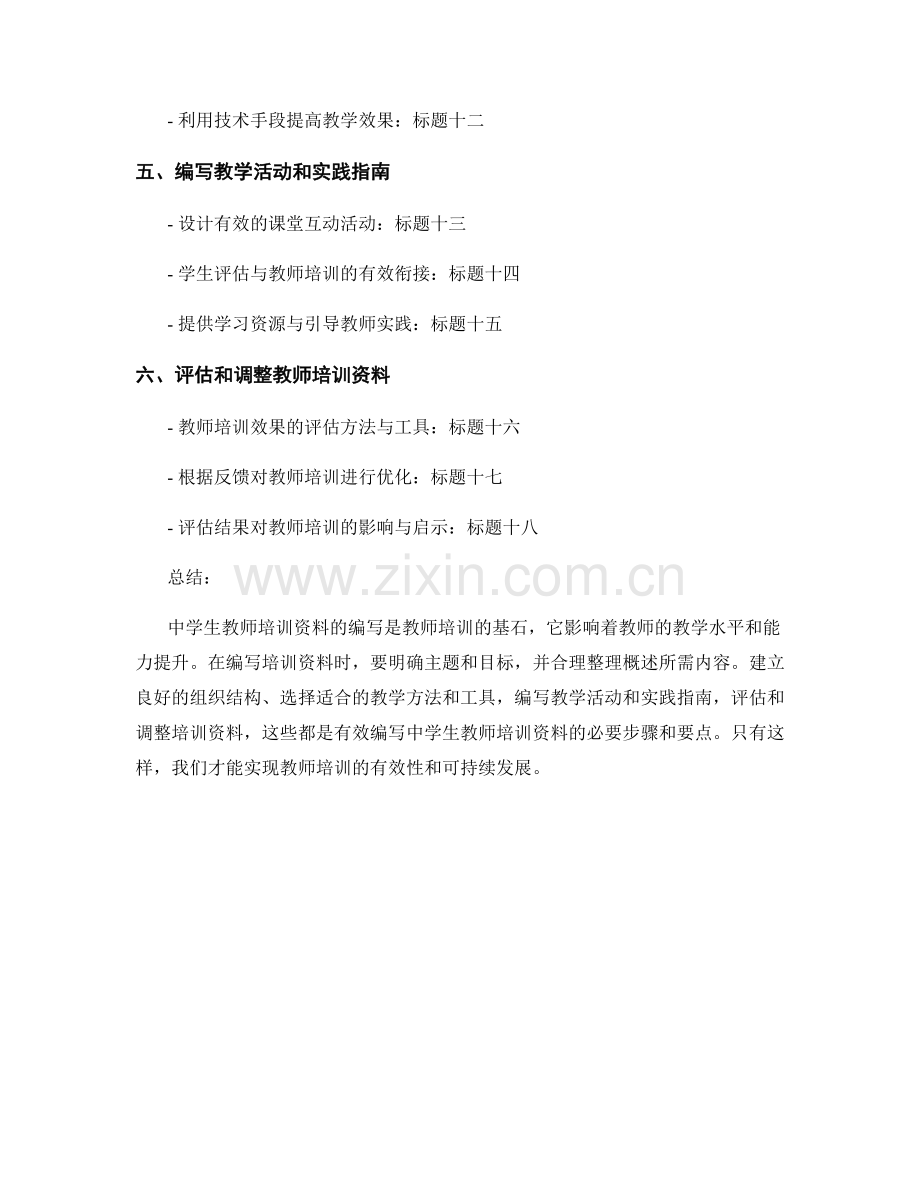 - 利用技术手段提高教学效果：标题十二

五、编写教学活动和实践指南

- 设计有效的课堂互动活动：标题十三

- 学生评估与教师培训的有效衔接：标题十四

- 提供学习资源与引导教师实践：标题十五

六、评估和调整教师培训资料

- 教师培训效果的评估方法与工具：标题十六

- 根据反馈对教师培训进行优化：标题十七

- 评估结果对教师培训的影响与启示：标题十八

总结：

www.zixin.com.cn

中学生教师培训资料的编写是教师培训的基石，它影响着教师的教学水平和能力提升。在编写培训资料时，要明确主题和目标，并合理整理概述所需内容。建立良好的组织结构、选择适合的教学方法和工具，编写教学活动和实践指南，评估和调整培训资料，这些都是有效编写中学生教师培训资料的必要步骤和要点。只有这样，我们才能实现教师培训的有效性和可持续发展。